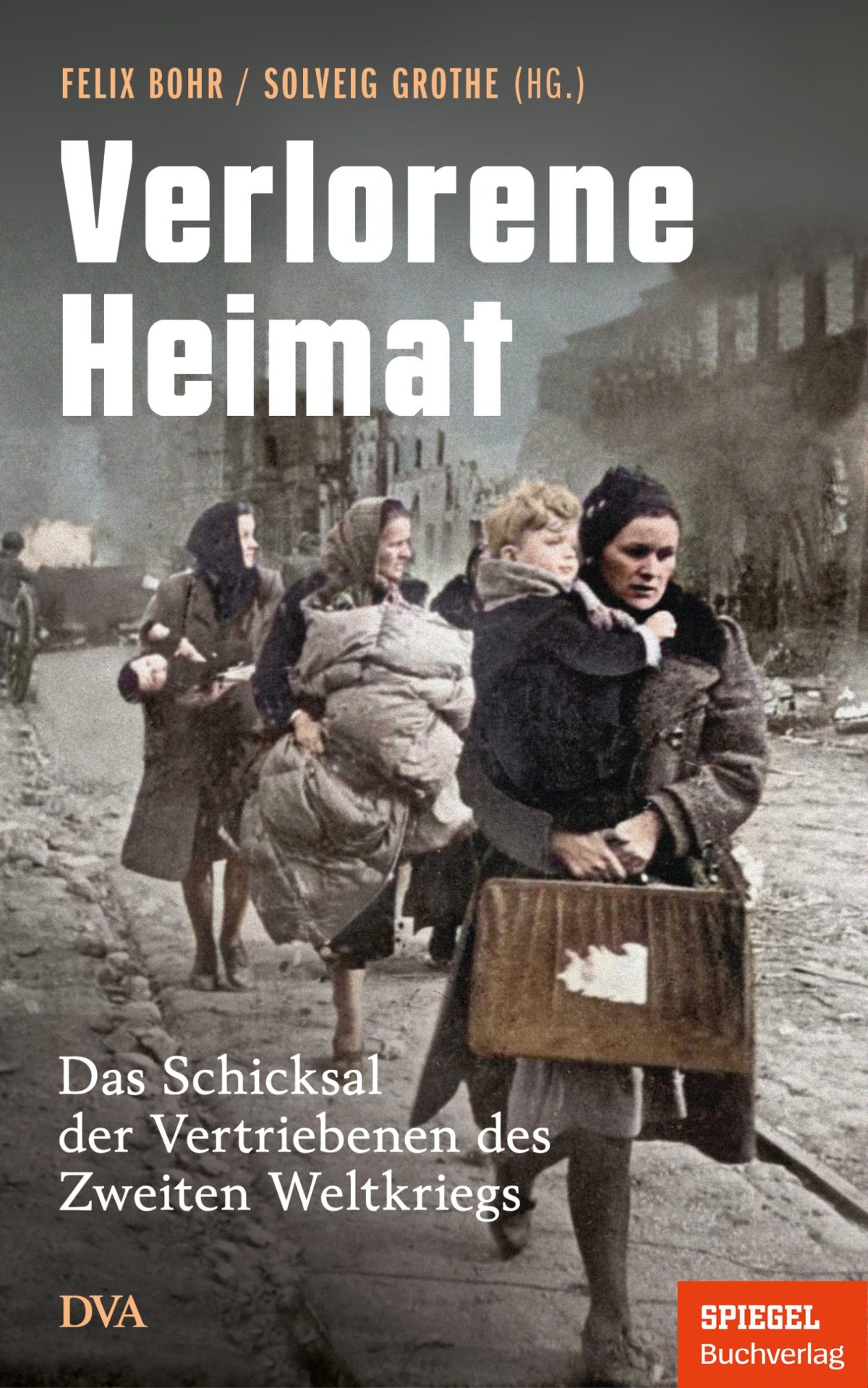 FELIX BOHR / SOLVEIG GROTHE (HG.)

Verlorene Heimat

Das Schicksal der Vertriebenen des Zweiten Weltkriegs

DVA

SPIEGEL Buchverlag